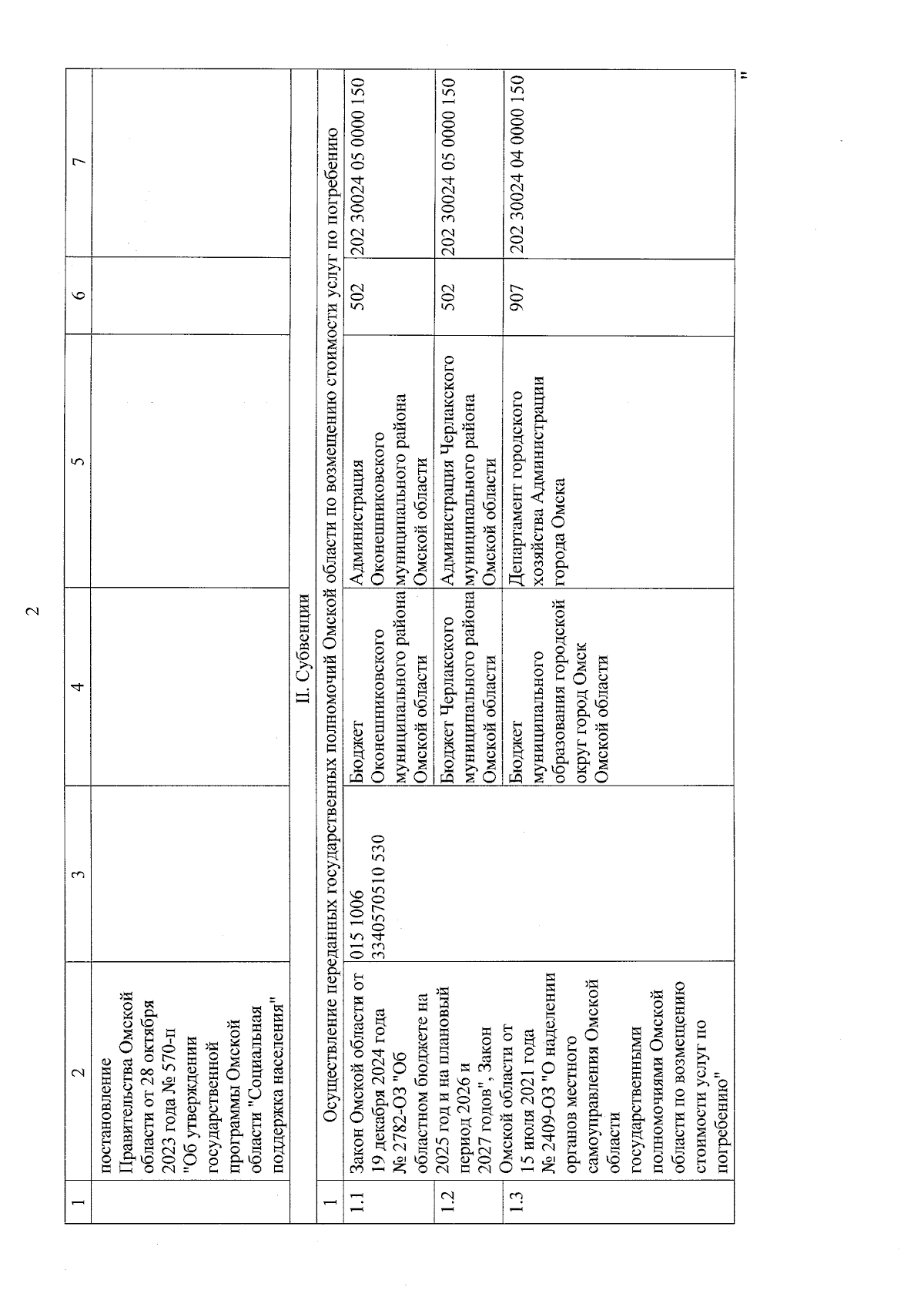 2

| 1 | 2 | 3 | 4 | 5 | 6 | 7 |
|---|---|---|---|---|---|---|
| | постановление Правительства Омской области от 28 октября 2023 года № 570-п "Об утверждении государственной программы Омской области "Социальная поддержка населения" | | | | | |
| II. Субвенции | | | | | | |
| 1 | Осуществление переданных государственных полномочий Омской области по возмещению стоимости услуг по погребению | | | | | |
| 1.1 | Закон Омской области от 19 декабря 2024 года № 2782-ОЗ "Об областном бюджете на 2025 год и на плановый период 2026 и 2027 годов", Закон Омской области от 15 июля 2021 года № 2409-ОЗ "О наделении органов местного самоуправления Омской области государственными полномочиями Омской области по возмещению стоимости услуг по погребению" | 015 1006 3340570510 530 | Бюджет Оконешниковского муниципального района Омской области | Администрация Оконешниковского муниципального района Омской области | 502 | 202 30024 05 0000 150 |
| 1.2 | | | Бюджет Черлакского муниципального района Омской области | Администрация Черлакского муниципального района Омской области | 502 | 202 30024 05 0000 150 |
| 1.3 | | | Бюджет муниципального образования городской округ город Омск Омской области | Департамент городского хозяйства Администрации города Омска | 907 | 202 30024 04 0000 150 |

"